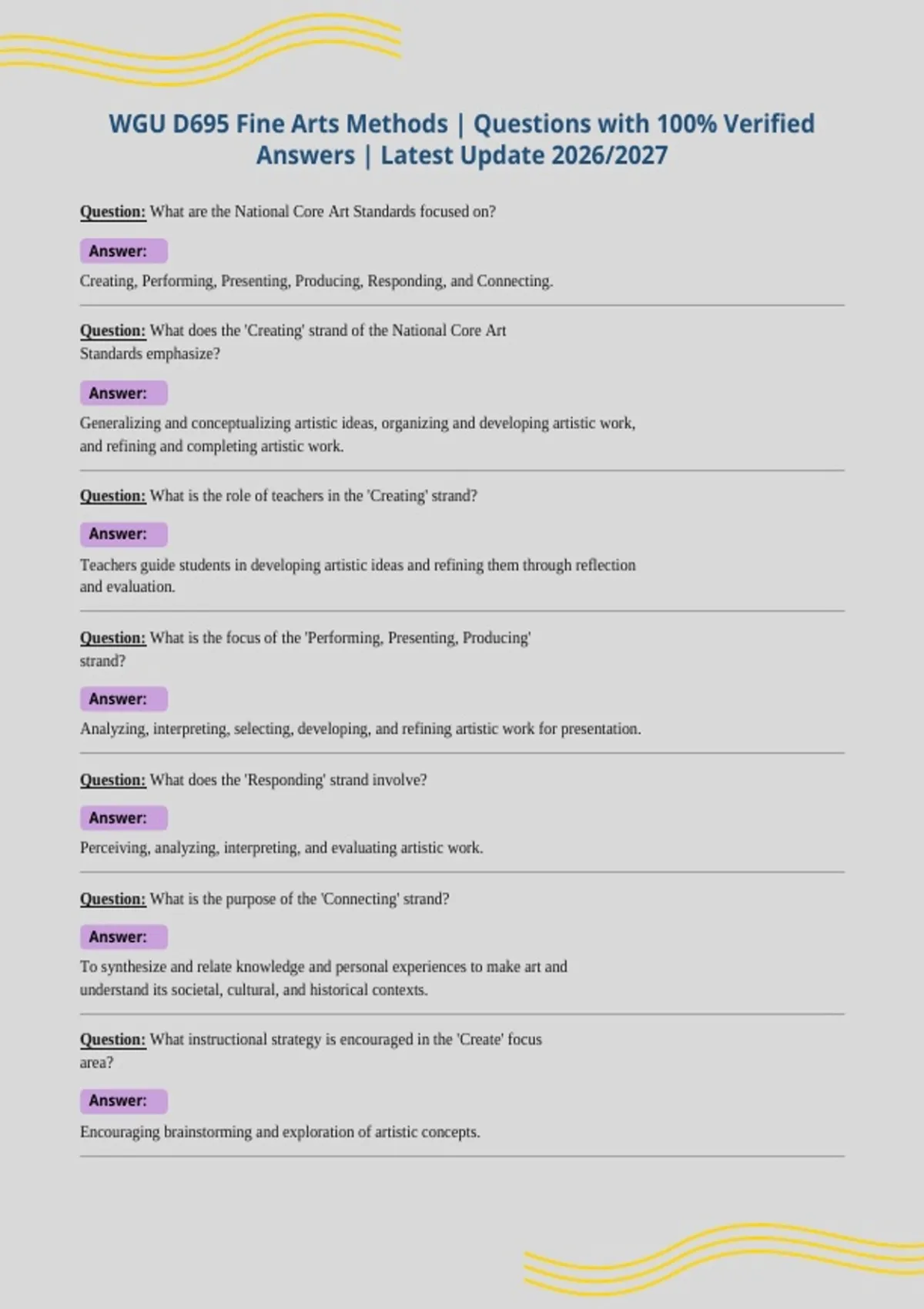 WGU D695 Fine Arts Methods | Questions with 100% Verified Answers | Latest Update 2026/2027

Question: What are the National Core Art Standards focused on?

Answer:

Creating, Performing, Presenting, Producing, Responding, and Connecting.

Question: What does the 'Creating' strand of the National Core Art Standards emphasize?

Answer:

Generalizing and conceptualizing artistic ideas, organizing and developing artistic work, and refining and completing artistic work.

Question: What is the role of teachers in the 'Creating' strand?

Answer:

Teachers guide students in developing artistic ideas and refining them through reflection and evaluation.

Question: What is the focus of the 'Performing, Presenting, Producing' strand?

Answer:

Analyzing, interpreting, selecting, developing, and refining artistic work for presentation.

Question: What does the 'Responding' strand involve?

Answer:

Perceiving, analyzing, interpreting, and evaluating artistic work.

Question: What is the purpose of the 'Connecting' strand?

Answer:

To synthesize and relate knowledge and personal experiences to make art and understand its societal, cultural, and historical contexts.

Question: What instructional strategy is encouraged in the 'Create' focus area?

Answer:

Encouraging brainstorming and exploration of artistic concepts.